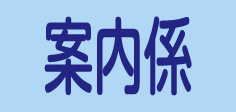 案内係